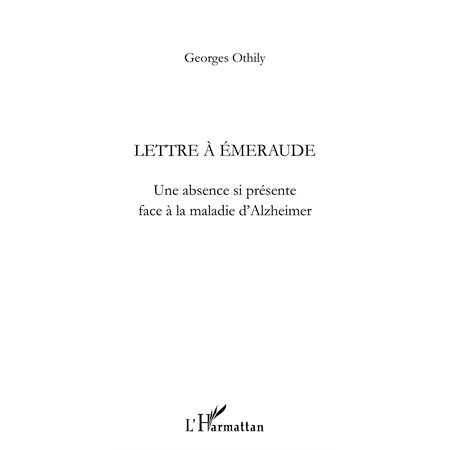 Georges Othily

LETTRE À ÉMERAUDE

Une absence si présente
face à la maladie d'Alzheimer

L'Harmattan